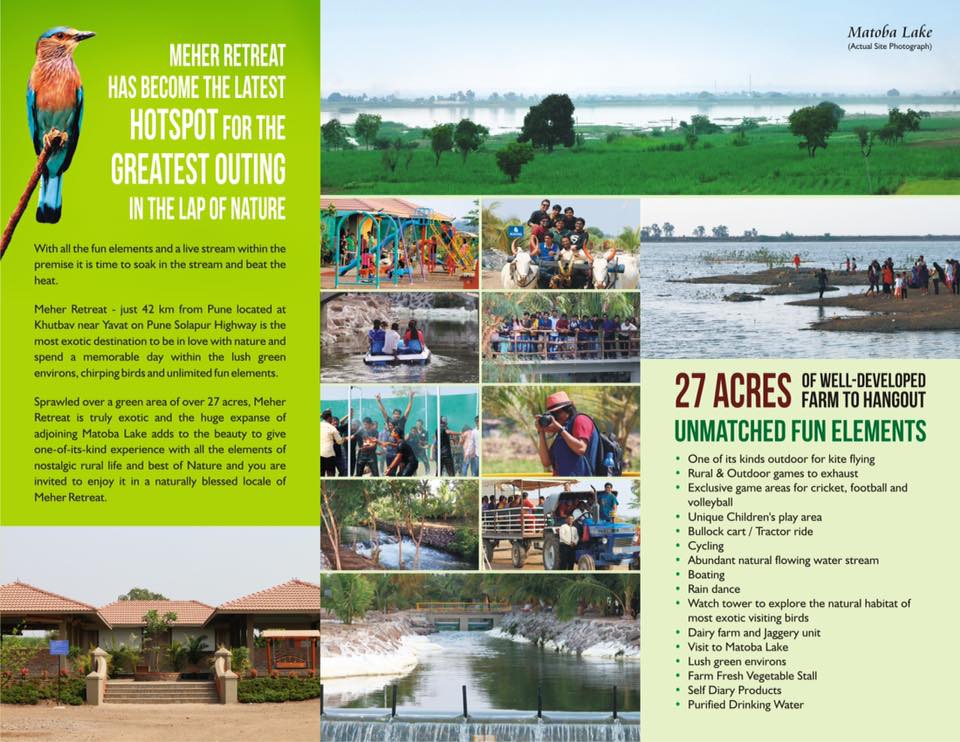 MEHER RETREAT
HAS BECOME THE LATEST
HOTSPOT FOR THE
GREATEST OUTING
IN THE LAP OF NATURE

With all the fun elements and a live stream within the premise it is time to soak in the stream and beat the heat.

Meher Retreat - just 42 km from Pune located at Khutbav near Yavat on Pune Solapur Highway is the most exotic destination to be in love with nature and spend a memorable day within the lush green environs, chirping birds and unlimited fun elements.

Sprawled over a green area of over 27 acres, Meher Retreat is truly exotic and the huge expanse of adjoining Matoba Lake adds to the beauty to give one-of-its-kind experience with all the elements of nostalgic rural life and best of Nature and you are invited to enjoy it in a naturally blessed locale of Meher Retreat.

Matoba Lake
(Actual Site Photograph)

27 ACRES OF WELL-DEVELOPED FARM TO HANGOUT

UNMATCHED FUN ELEMENTS

• One of its kinds outdoor for kite flying
• Rural & Outdoor games to exhaust
• Exclusive game areas for cricket, football and volleyball
• Unique Children's play area
• Bullock cart / Tractor ride
• Cycling
• Abundant natural flowing water stream
• Boating
• Rain dance
• Watch tower to explore the natural habitat of most exotic visiting birds
• Dairy farm and Jaggery unit
• Visit to Matoba Lake
• Lush green environs
• Farm Fresh Vegetable Stall
• Self Diary Products
• Purified Drinking Water